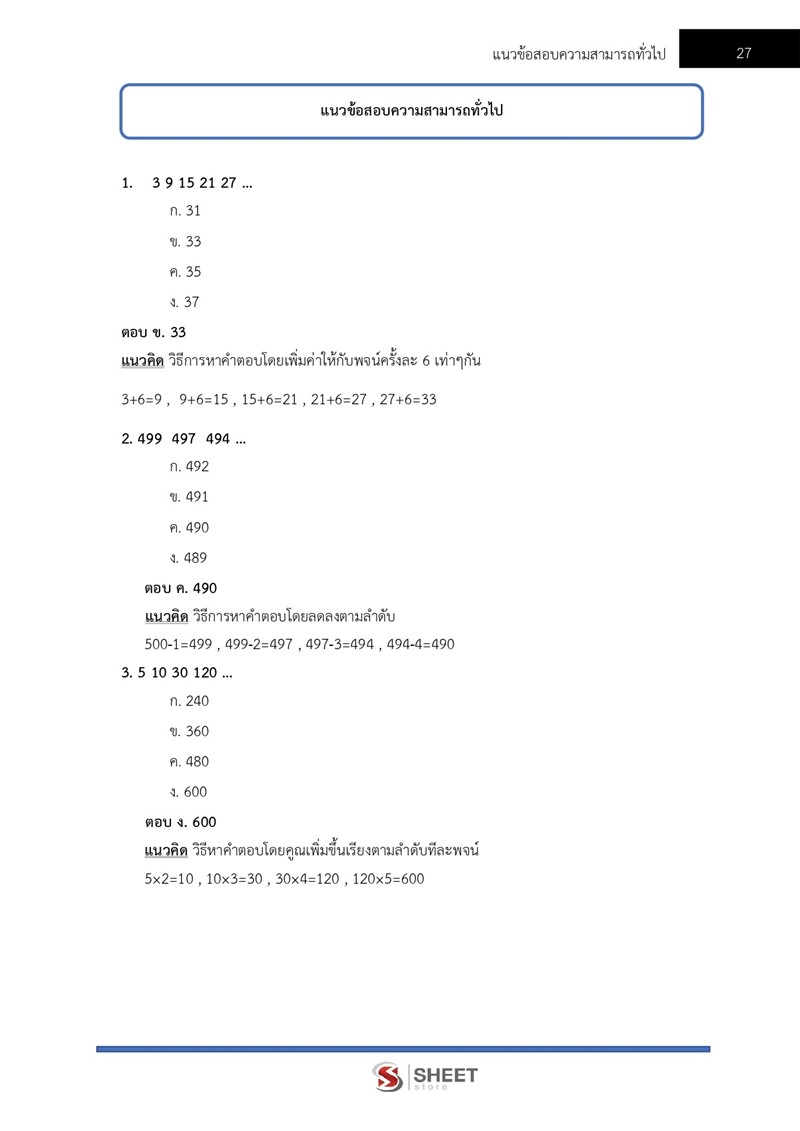 แนวข้อสอบความสามารถทั่วไป 27

แนวข้อสอบความสามารถทั่วไป

1. 3 9 15 21 27 ...

ก. 31

ข. 33

ค. 35

ง. 37

ตอบ ข. 33

แนวคิด วิธีการหาคำตอบโดยเพิ่มค่าให้กับพจน์ครั้งละ 6 เท่าๆกัน

3+6=9 , 9+6=15 , 15+6=21 , 21+6=27 , 27+6=33

2. 499 497 494 ...

ก. 492

ข. 491

ค. 490

ง. 489

ตอบ ค. 490

แนวคิด วิธีการหาคำตอบโดยลดลงตามลำดับ

500-1=499 , 499-2=497 , 497-3=494 , 494-4=490

3. 5 10 30 120 ...

ก. 240

ข. 360

ค. 480

ง. 600

ตอบ ง. 600

แนวคิด วิธีหาคำตอบโดยคูณเพิ่มขึ้นเรียงตามลำดับทีละพจน์

5×2=10 , 10×3=30 , 30×4=120 , 120×5=600

SHEET store